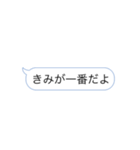 きみが一番だよ